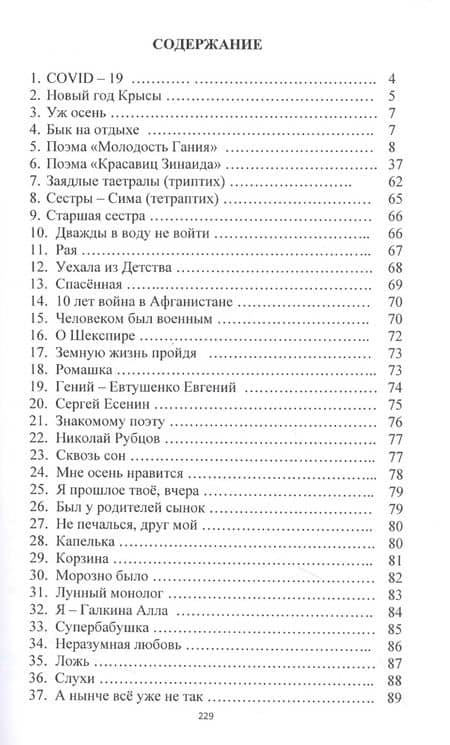 СОДЕРЖАНИЕ

1. COVID – 19 ............ 4
2. Новый год Крысы ............ 5
3. Уж осень ............ 7
4. Бык на отдыхе ............ 7
5. Поэма «Молодость Гания» ............ 8
6. Поэма «Красавиц Зинаида» ............ 37
7. Заядлые таетралы (триптих) ............ 62
8. Сестры – Сима (тетраптих) ............ 65
9. Старшая сестра ............ 66
10. Дважды в воду не войти ............ 66
11. Рая ............ 67
12. Уехала из Детства ............ 68
13. Спасённая ............ 69
14. 10 лет война в Афганистане ............ 70
15. Человеком был военным ............ 70
16. О Шекспире ............ 72
17. Земную жизнь пройдя ............ 73
18. Ромашка ............ 73
19. Гений – Евтушенко Евгений ............ 74
20. Сергей Есенин ............ 75
21. Знакомому поэту ............ 76
22. Николай Рубцов ............ 77
23. Сквозь сон ............ 77
24. Мне осень нравится ............ 78
25. Я прошлое твоё, вчера ............ 79
26. Был у родителей сынок ............ 79
27. Не печалься, друг мой ............ 80
28. Капелька ............ 80
29. Корзина ............ 81
30. Морозно было ............ 82
31. Лунный монолог ............ 83
32. Я – Галкина Алла ............ 84
33. Супербабушка ............ 85
34. Неразумная любовь ............ 86
35. Ложь ............ 87
36. Слухи ............ 88
37. А нынче всё уже не так ............ 89

229